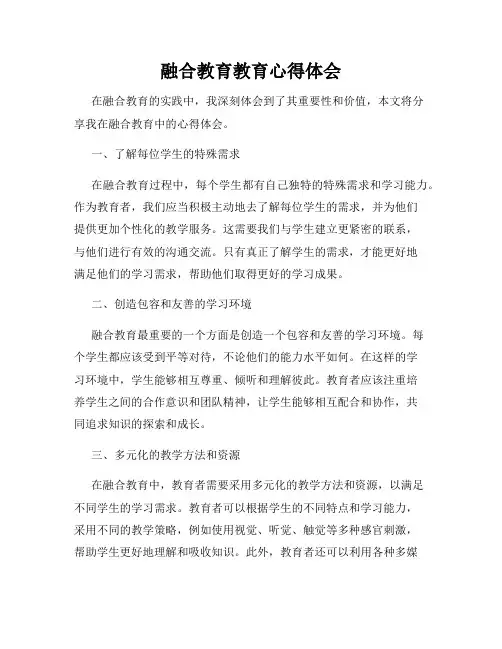 融合教育教育心得体会

在融合教育的实践中，我深刻体会到了其重要性和价值，本文将分享我在融合教育中的心得体会。

一、了解每位学生的特殊需求

在融合教育过程中，每个学生都有自己独特的特殊需求和学习能力。作为教育者，我们应当积极主动地去了解每位学生的需求，并为他们提供更加个性化的教学服务。这需要我们与学生建立更紧密的联系，与他们进行有效的沟通交流。只有真正了解学生的需求，才能更好地满足他们的学习需求，帮助他们取得更好的学习成果。

二、创造包容和友善的学习环境

融合教育最重要的一个方面是创造一个包容和友善的学习环境。每个学生都应该受到平等对待，不论他们的能力水平如何。在这样的学习环境中，学生能够相互尊重、倾听和理解彼此。教育者应该注重培养学生之间的合作意识和团队精神，让学生能够相互配合和协作，共同追求知识的探索和成长。

三、多元化的教学方法和资源

在融合教育中，教育者需要采用多元化的教学方法和资源，以满足不同学生的学习需求。教育者可以根据学生的不同特点和学习能力，采用不同的教学策略，例如使用视觉、听觉、触觉等多种感官刺激，帮助学生更好地理解和吸收知识。此外，教育者还可以利用各种多媒